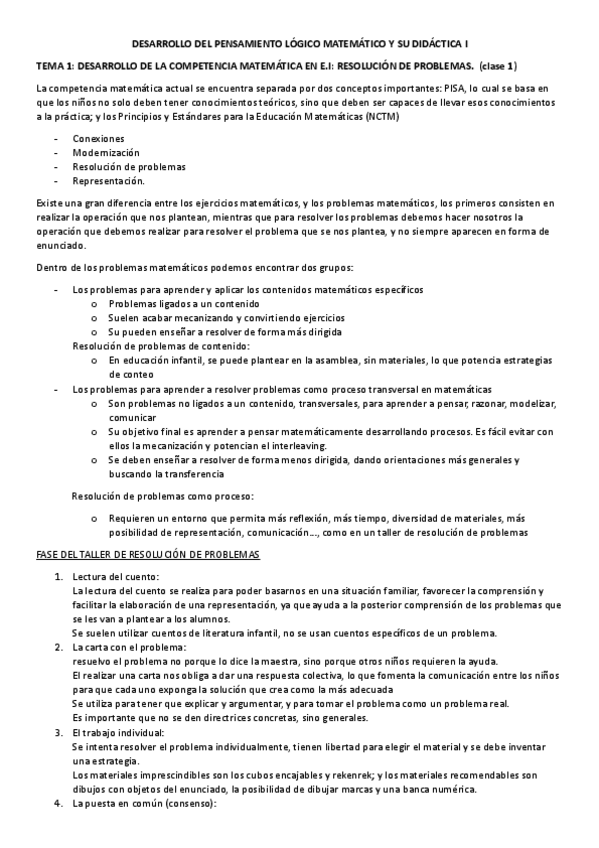 DESARROLLO DEL PENSAMIENTO LÓGICO MATEMÁTICO Y SU DIDÁCTICA I

TEMA 1: DESARROLLO DE LA COMPETENCIA MATEMÁTICA EN E.I: RESOLUCIÓN DE PROBLEMAS. (clase 1)

La competencia matemática actual se encuentra separada por dos conceptos importantes: PISA, lo cual se basa en que los niños no solo deben tener conocimientos teóricos, sino que deben ser capaces de llevar esos conocimientos a la práctica; y los Principios y Estándares para la Educación Matemáticas (NCTM)

- Conexiones
- Modernización
- Resolución de problemas
- Representación.

Existe una gran diferencia entre los ejercicios matemáticos, y los problemas matemáticos, los primeros consisten en realizar la operación que nos plantean, mientras que para resolver los problemas debemos hacer nosotros la operación que debemos realizar para resolver el problema que se nos plantea, y no siempre aparecen en forma de enunciado.

Dentro de los problemas matemáticos podemos encontrar dos grupos:

- Los problemas para aprender y aplicar los contenidos matemáticos específicos
 o Problemas ligados a un contenido
 o Suelen acabar mecanizando y convirtiendo ejercicios
 o Su pueden enseñar a resolver de forma más dirigida
 Resolución de problemas de contenido:
 o En educación infantil, se puede plantear en la asamblea, sin materiales, lo que potencia estrategias de conteo
- Los problemas para aprender a resolver problemas como proceso transversal en matemáticas
 o Son problemas no ligados a un contenido, transversales, para aprender a pensar, razonar, modelizar, comunicar
 o Su objetivo final es aprender a pensar matemáticamente desarrollando procesos. Es fácil evitar con ellos la mecanización y potencian el interleaving.
 o Se deben enseñar a resolver de forma menos dirigida, dando orientaciones más generales y buscando la transferencia

 Resolución de problemas como proceso:

 o Requieren un entorno que permita más reflexión, más tiempo, diversidad de materiales, más posibilidad de representación, comunicación…, como en un taller de resolución de problemas

FASE DEL TALLER DE RESOLUCIÓN DE PROBLEMAS

1. Lectura del cuento:
La lectura del cuento se realiza para poder basarnos en una situación familiar, favorecer la comprensión y facilitar la elaboración de una representación, ya que ayuda a la posterior comprensión de los problemas que se les van a plantear a los alumnos.
Se suelen utilizar cuentos de literatura infantil, no se usan cuentos específicos de un problema.
2. La carta con el problema:
resuelvo el problema no porque lo dice la maestra, sino porque otros niños requieren la ayuda.
El realizar una carta nos obliga a dar una respuesta colectiva, lo que fomenta la comunicación entre los niños para que cada uno exponga la solución que crea como la más adecuada
Se utiliza para tener que explicar y argumentar, y para tomar el problema como un problema real.
Es importante que no se den directrices concretas, sino generales.
3. El trabajo individual:
Se intenta resolver el problema individualmente, tienen libertad para elegir el material y se debe inventar una estrategia.
Los materiales imprescindibles son los cubos encajables y rekenrek; y los materiales recomendables son dibujos con objetos del enunciado, la posibilidad de dibujar marcas y una banca numérica.
4. La puesta en común (consenso):